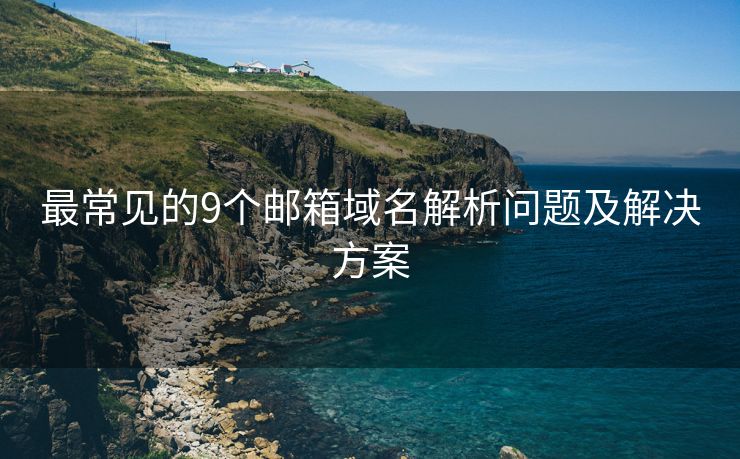 最常见的9个邮箱域名解析问题及解决方案